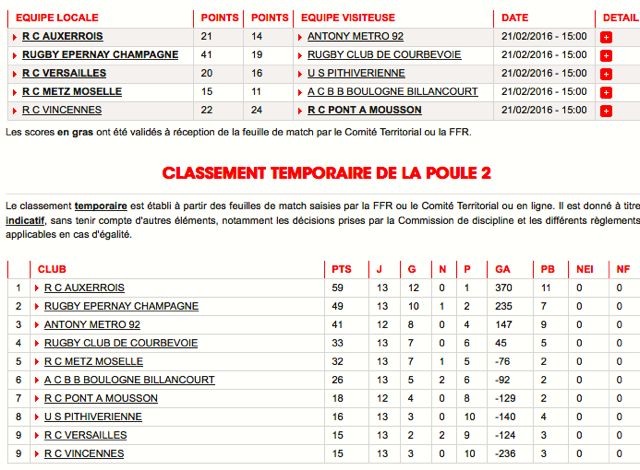 | EQUIPE LOCALE | POINTS | POINTS | EQUIPE VISITEUSE | DATE | DETAIL |
|---|---|---|---|---|---|
| R C AUXERROIS | 21 | 14 | ANTONY METRO 92 | 21/02/2016 - 15:00 | + |
| RUGBY EPERNAY CHAMPAGNE | 41 | 19 | RUGBY CLUB DE COURBEVOIE | 21/02/2016 - 15:00 | + |
| R C VERSAILLES | 20 | 16 | U S PITHIVERIENNE | 21/02/2016 - 15:00 | + |
| R C METZ MOSELLE | 15 | 11 | A C B B BOULOGNE BILLANCOURT | 21/02/2016 - 15:00 | + |
| R C VINCENNES | 22 | 24 | R C PONT A MOUSSON | 21/02/2016 - 15:00 | + |

Les scores en gras ont été validés à réception de la feuille de match par le Comité Territorial ou la FFR.

CLASSEMENT TEMPORAIRE DE LA POULE 2

Le classement temporaire est établi à partir des feuilles de match saisies par la FFR ou le Comité Territorial ou en ligne. Il est donné à titre indicatif, sans tenir compte d'autres éléments, notamment les décisions prises par la Commission de discipline et les différents règlements applicables en cas d'égalité.

| | CLUB | PTS | J | G | N | P | GA | PB | NEI | NF |
|---|---|---|---|---|---|---|---|---|---|---|
| 1 | R C AUXERROIS | 59 | 13 | 12 | 0 | 1 | 370 | 11 | 0 | 0 |
| 2 | RUGBY EPERNAY CHAMPAGNE | 49 | 13 | 10 | 1 | 2 | 235 | 7 | 0 | 0 |
| 3 | ANTONY METRO 92 | 41 | 12 | 8 | 0 | 4 | 147 | 9 | 0 | 0 |
| 4 | RUGBY CLUB DE COURBEVOIE | 33 | 13 | 7 | 0 | 6 | 45 | 5 | 0 | 0 |
| 5 | R C METZ MOSELLE | 32 | 13 | 7 | 1 | 5 | -76 | 2 | 0 | 0 |
| 6 | A C B B BOULOGNE BILLANCOURT | 26 | 13 | 5 | 2 | 6 | -92 | 2 | 0 | 0 |
| 7 | R C PONT A MOUSSON | 18 | 12 | 4 | 0 | 8 | -129 | 2 | 0 | 0 |
| 8 | U S PITHIVERIENNE | 16 | 13 | 3 | 0 | 10 | -140 | 4 | 0 | 0 |
| 9 | R C VERSAILLES | 15 | 13 | 2 | 2 | 9 | -124 | 3 | 0 | 0 |
| 9 | R C VINCENNES | 15 | 13 | 3 | 0 | 10 | -236 | 3 | 0 | 0 |